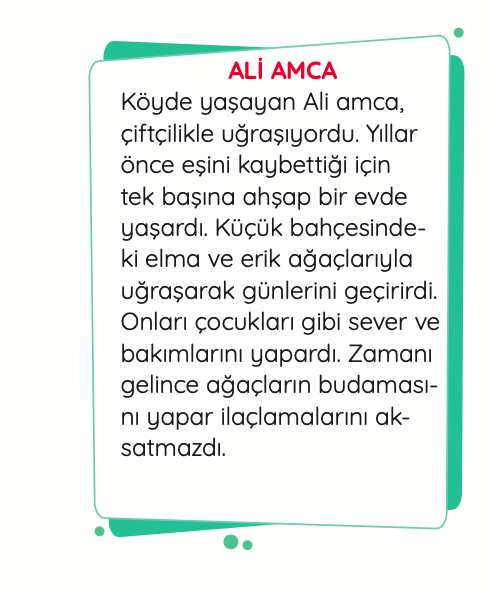 ALİ AMCA

Köyde yaşayan Ali amca, çiftçilikle uğraşıyordu. Yıllar önce eşini kaybettiği için tek başına ahşap bir evde yaşardı. Küçük bahçesindeki elma ve erik ağaçlarıyla uğraşarak günlerini geçirirdi. Onları çocukları gibi sever ve bakımlarını yapardı. Zamanı gelince ağaçların budamasını yapar ilaçlamalarını aksatmazdı.